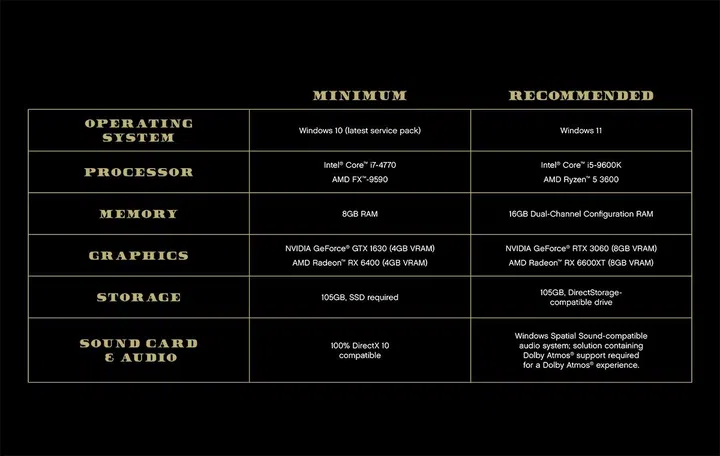 |  | MINIMUM | RECOMMENDED |
|---|---|---|
| OPERATING SYSTEM | Windows 10 (latest service pack) | Windows 11 |
| PROCESSOR | Intel® Core™ i7-4770 AMD FX™-9590 | Intel® Core™ i5-9600K AMD Ryzen™ 5 3600 |
| MEMORY | 8GB RAM | 16GB Dual-Channel Configuration RAM |
| GRAPHICS | NVIDIA GeForce® GTX 1630 (4GB VRAM) AMD Radeon™ RX 6400 (4GB VRAM) | NVIDIA GeForce® RTX 3060 (8GB VRAM) AMD Radeon™ RX 6600XT (8GB VRAM) |
| STORAGE | 105GB, SSD required | 105GB, DirectStorage-compatible drive |
| SOUND CARD & AUDIO | 100% DirectX 10 compatible | Windows Spatial Sound-compatible audio system; solution containing Dolby Atmos® support required for a Dolby Atmos® experience. |